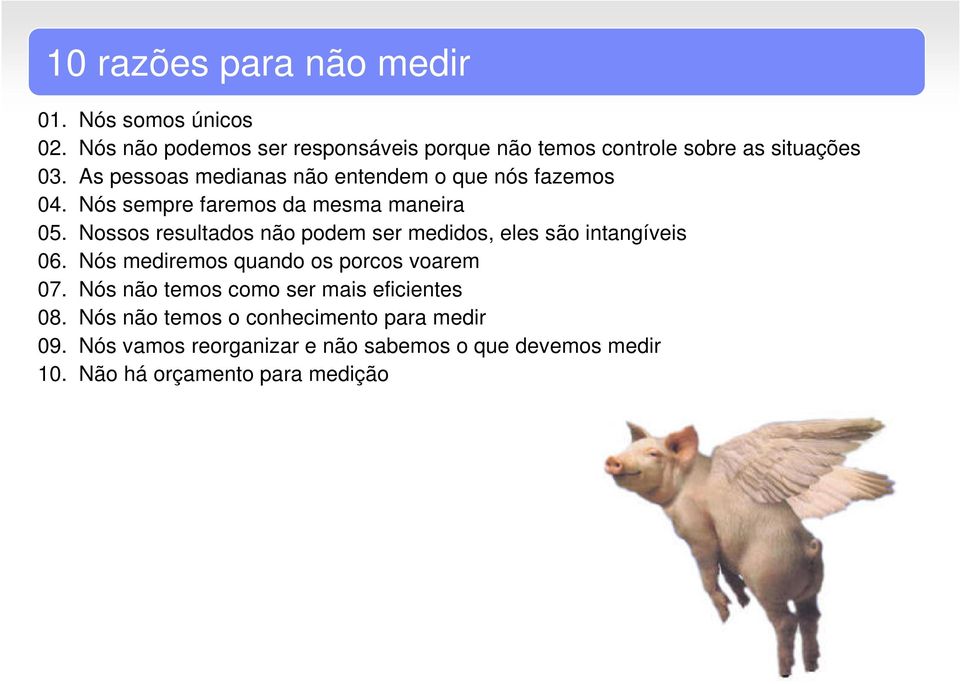 10 razões para não medir

01. Nós somos únicos
02. Nós não podemos ser responsáveis porque não temos controle sobre as situações
03. As pessoas medianas não entendem o que nós fazemos
04. Nós sempre faremos da mesma maneira
05. Nossos resultados não podem ser medidos, eles são intangíveis
06. Nós mediremos quando os porcos voarem
07. Nós não temos como ser mais eficientes
08. Nós não temos o conhecimento para medir
09. Nós vamos reorganizar e não sabemos o que devemos medir
10. Não há orçamento para medição